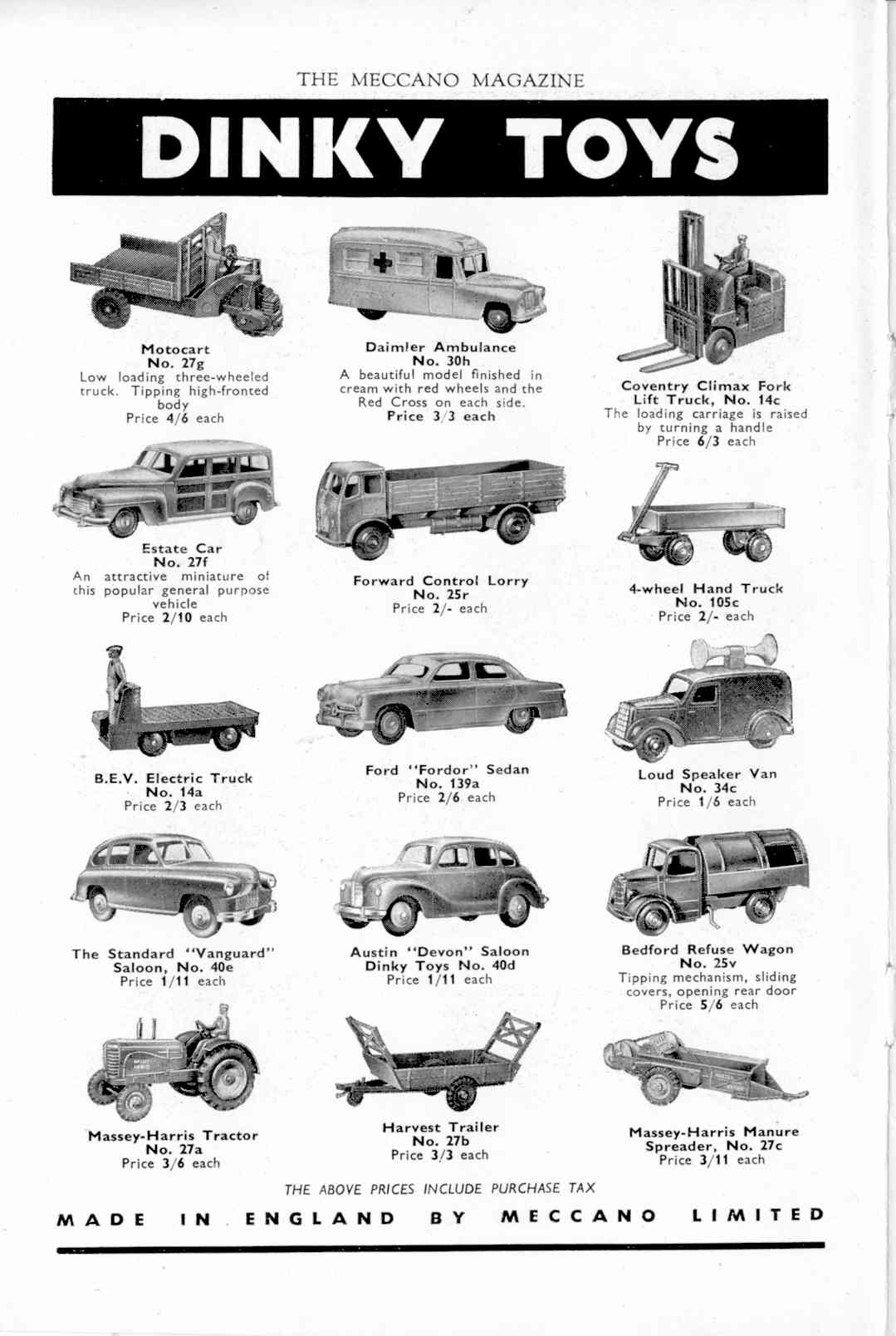 THE MECCANO MAGAZINE

DINKY TOYS

Motocart
No. 27g
Low loading three-wheeled truck. Tipping high-fronted body
Price 4/6 each

Daimler Ambulance
No. 30h
A beautiful model finished in cream with red wheels and the Red Cross on each side.
Price 3/3 each

Coventry Climax Fork Lift Truck, No. 14c
The loading carriage is raised by turning a handle
Price 6/3 each

Estate Car
No. 27f
An attractive miniature of this popular general purpose vehicle
Price 2/10 each

Forward Control Lorry
No. 25r
Price 2/- each

4-wheel Hand Truck
No. 105c
Price 2/- each

B.E.V. Electric Truck
No. 14a
Price 2/3 each

Ford "Fordor" Sedan
No. 139a
Price 2/6 each

Loud Speaker Van
No. 34c
Price 1/6 each

The Standard "Vanguard" Saloon, No. 40e
Price 1/11 each

Austin "Devon" Saloon
Dinky Toys No. 40d
Price 1/11 each

Bedford Refuse Wagon
No. 25v
Tipping mechanism, sliding covers, opening rear door
Price 5/6 each

Massey-Harris Tractor
No. 27a
Price 3/6 each

Harvest Trailer
No. 27b
Price 3/3 each

Massey-Harris Manure Spreader, No. 27c
Price 3/11 each

THE ABOVE PRICES INCLUDE PURCHASE TAX

MADE IN ENGLAND BY MECCANO LIMITED